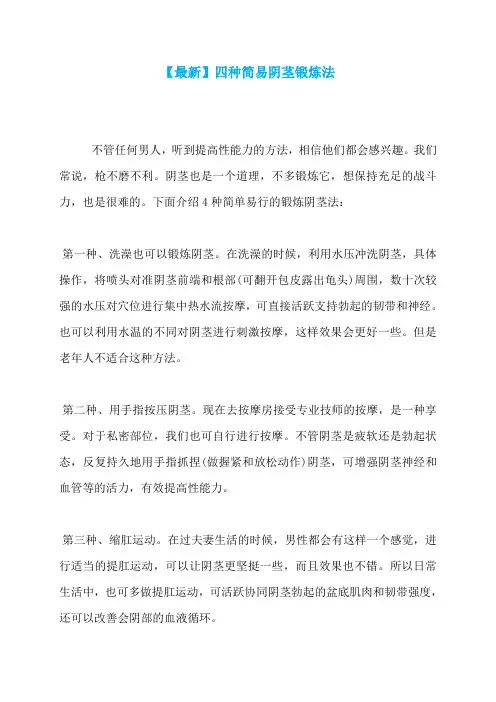 【最新】四种简易阴茎锻炼法

不管任何男人，听到提高性能力的方法，相信他们都会感兴趣。我们常说，枪不磨不利。阴茎也是一个道理，不多锻炼它，想保持充足的战斗力，也是很难的。下面介绍 4 种简单易行的锻炼阴茎法：

第一种、洗澡也可以锻炼阴茎。在洗澡的时候，利用水压冲洗阴茎，具体操作，将喷头对准阴茎前端和根部(可翻开包皮露出龟头)周围，数十次较强的水压对穴位进行集中热水流按摩，可直接活跃支持勃起的韧带和神经。也可以利用水温的不同对阴茎进行刺激按摩，这样效果会更好一些。但是老年人不适合这种方法。

第二种、用手指按压阴茎。现在去按摩房接受专业技师的按摩，是一种享受。对于私密部位，我们也可自行进行按摩。不管阴茎是疲软还是勃起状态，反复持久地用手指抓捏(做握紧和放松动作)阴茎，可增强阴茎神经和血管等的活力，有效提高性能力。

第三种、缩肛运动。在过夫妻生活的时候，男性都会有这样一个感觉，进行适当的提肛运动，可以让阴茎更坚挺一些，而且效果也不错。所以日常生活中，也可多做提肛运动，可活跃协同阴茎勃起的盆底肌肉和韧带强度，还可以改善会阴部的血液循环。